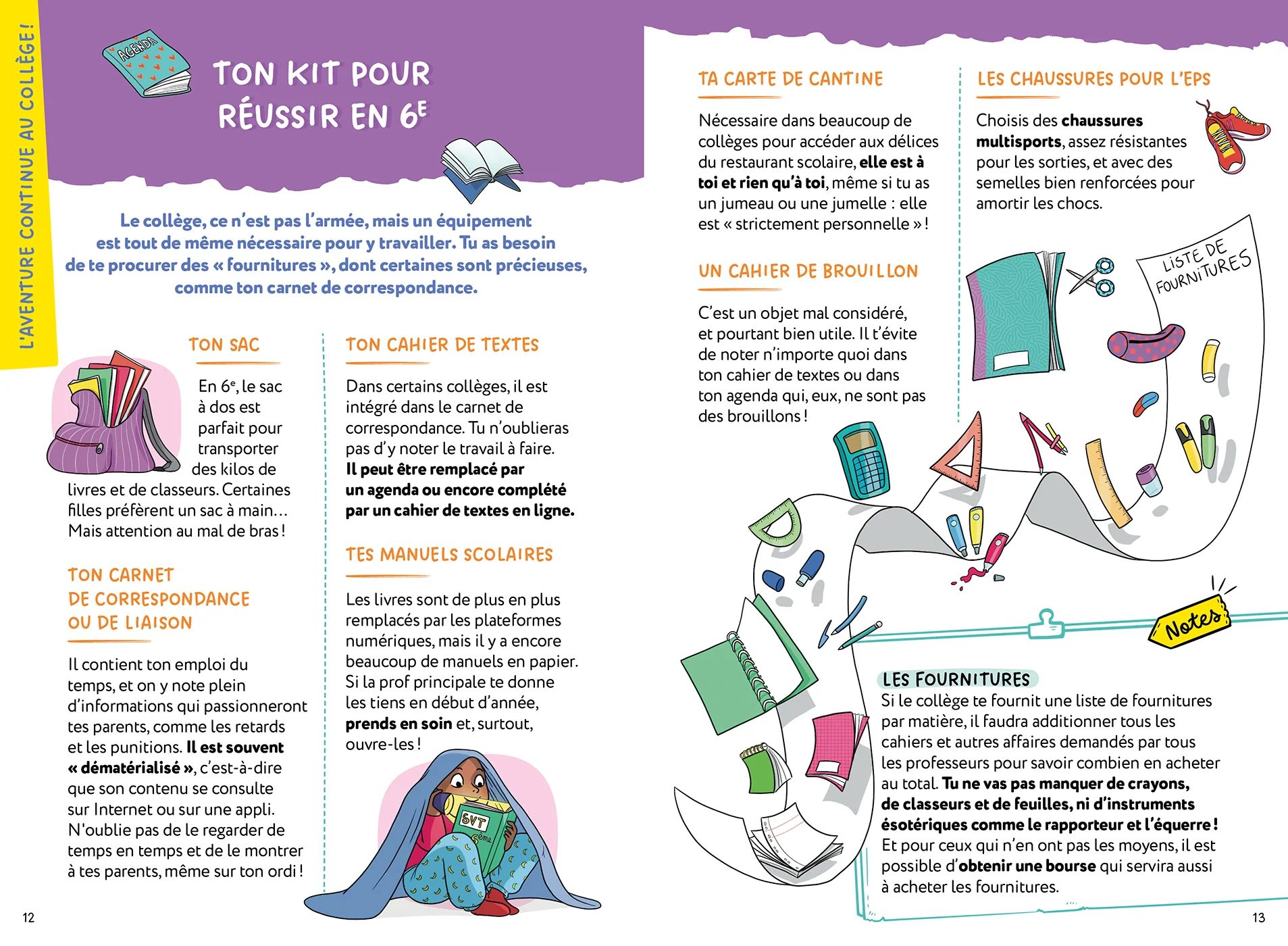 L'AVENTURE CONTINUE AU COLLÈGE !

AGENDA

TON KIT POUR RÉUSSIR EN 6E

Le collège, ce n'est pas l'armée, mais un équipement est tout de même nécessaire pour y travailler. Tu as besoin de te procurer des « fournitures », dont certaines sont précieuses, comme ton carnet de correspondance.

TON SAC

En 6e, le sac à dos est parfait pour transporter des kilos de livres et de classeurs. Certaines filles préfèrent un sac à main… Mais attention au mal de bras !

TON CARNET DE CORRESPONDANCE OU DE LIAISON

Il contient ton emploi du temps, et on y note plein d'informations qui passionneront tes parents, comme les retards et les punitions. Il est souvent « dématérialisé », c'est-à-dire que son contenu se consulte sur Internet ou sur une appli. N'oublie pas de le regarder de temps en temps et de le montrer à tes parents, même sur ton ordi !

TON CAHIER DE TEXTES

Dans certains collèges, il est intégré dans le carnet de correspondance. Tu n'oublieras pas d'y noter le travail à faire. Il peut être remplacé par un agenda ou encore complété par un cahier de textes en ligne.

TES MANUELS SCOLAIRES

Les livres sont de plus en plus remplacés par les plateformes numériques, mais il y a encore beaucoup de manuels en papier. Si la prof principale te donne les tiens en début d'année, prends en soin et, surtout, ouvre-les !

SVT 6ème

12

TA CARTE DE CANTINE

Nécessaire dans beaucoup de collèges pour accéder aux délices du restaurant scolaire, elle est à toi et rien qu'à toi, même si tu as un jumeau ou une jumelle : elle est « strictement personnelle » !

UN CAHIER DE BROUILLON

C'est un objet mal considéré, et pourtant bien utile. Il t'évite de noter n'importe quoi dans ton cahier de textes ou dans ton agenda qui, eux, ne sont pas des brouillons !

LES CHAUSSURES POUR L'EPS

Choisis des chaussures multisports, assez résistantes pour les sorties, et avec des semelles bien renforcées pour amortir les chocs.

LISTE DE FOURNITURES

Notes

LES FOURNITURES
Si le collège te fournit une liste de fournitures par matière, il faudra additionner tous les cahiers et autres affaires demandés par tous les professeurs pour savoir combien en acheter au total. Tu ne vas pas manquer de crayons, de classeurs et de feuilles, ni d'instruments ésotériques comme le rapporteur et l'équerre ! Et pour ceux qui n'en ont pas les moyens, il est possible d'obtenir une bourse qui servira aussi à acheter les fournitures.

13